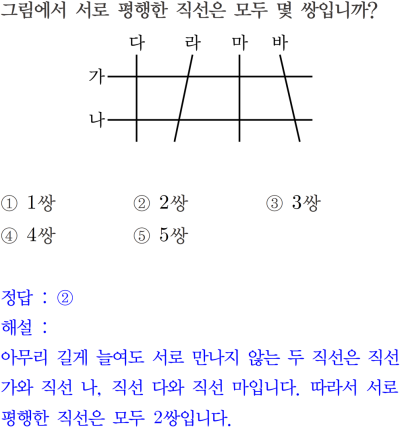 그림에서 서로 평행한 직선은 모두 몇 쌍입니까?

다 라 마 바
가
나

① 1쌍 ② 2쌍 ③ 3쌍
④ 4쌍 ⑤ 5쌍

정답 : ②
해설 :
아무리 길게 늘여도 서로 만나지 않는 두 직선은 직선 가와 직선 나, 직선 다와 직선 마입니다. 따라서 서로 평행한 직선은 모두 2쌍입니다.